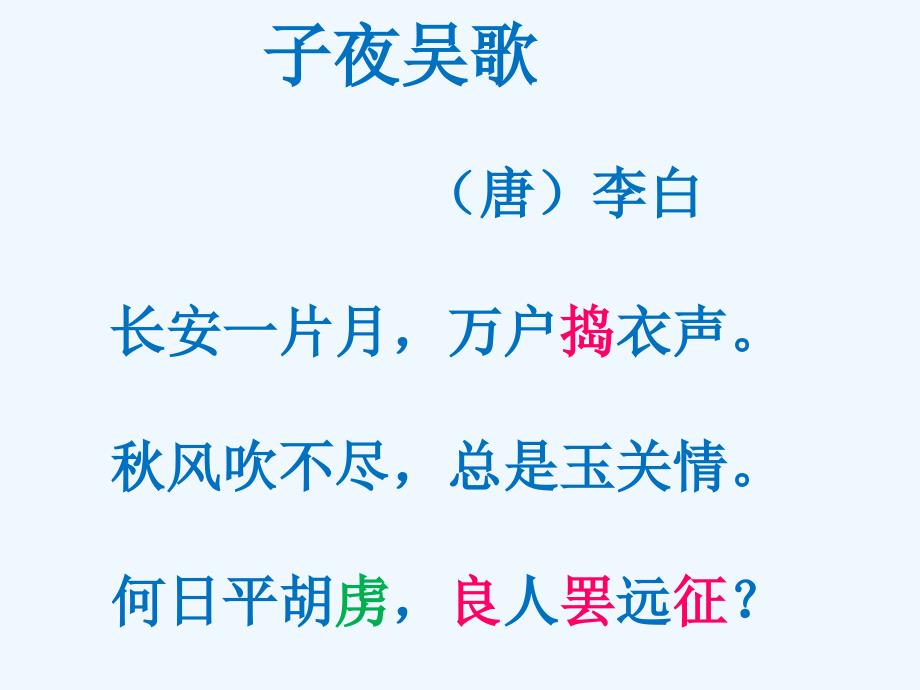 子夜吴歌

（唐）李白

长安一片月，万户捣衣声。

秋风吹不尽，总是玉关情。

何日平胡虏，良人罢远征？